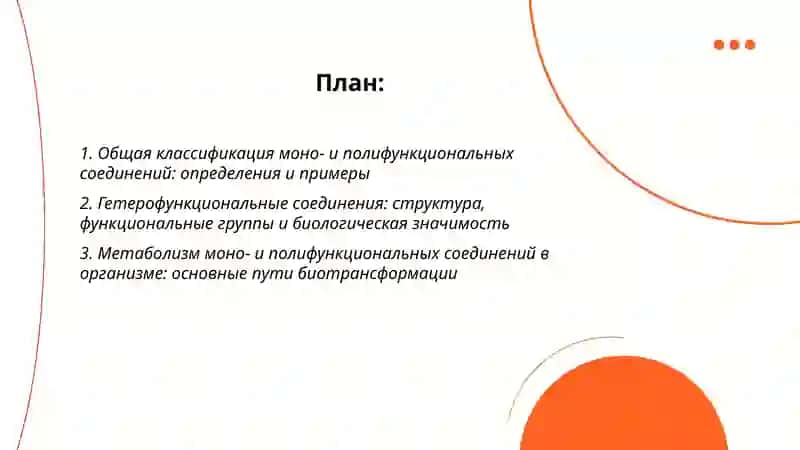 План:

1. Общая классификация моно- и полифункциональных соединений: определения и примеры

2. Гетерофункциональные соединения: структура, функциональные группы и биологическая значимость

3. Метаболизм моно- и полифункциональных соединений в организме: основные пути биотрансформации